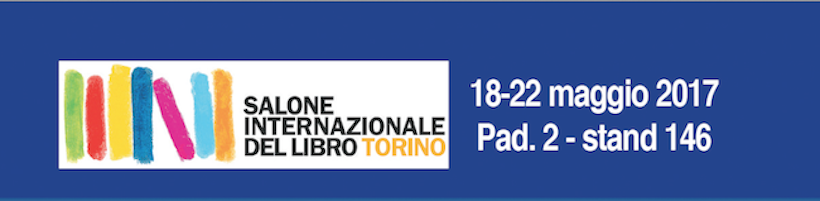 SALONE INTERNAZIONALE DEL LIBRO TORINO

18-22 maggio 2017
Pad. 2 - stand 146